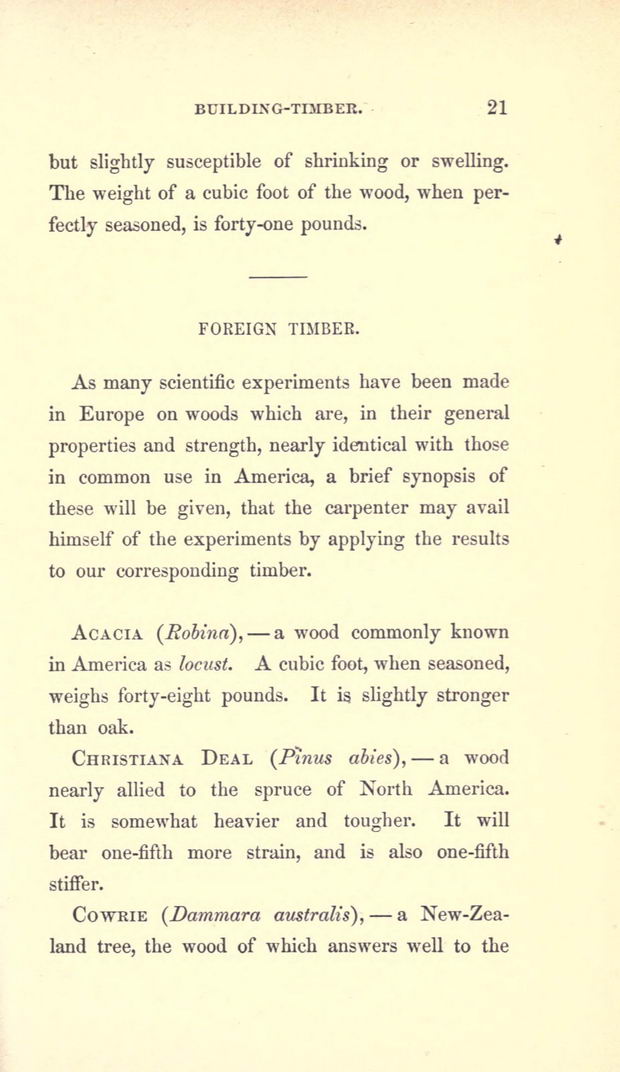 BUILDING-TIMBER. 21

but slightly susceptible of shrinking or swelling. The weight of a cubic foot of the wood, when perfectly seasoned, is forty-one pounds.

FOREIGN TIMBER.

As many scientific experiments have been made in Europe on woods which are, in their general properties and strength, nearly identical with those in common use in America, a brief synopsis of these will be given, that the carpenter may avail himself of the experiments by applying the results to our corresponding timber.

ACACIA (Robina), — a wood commonly known in America as locust. A cubic foot, when seasoned, weighs forty-eight pounds. It is slightly stronger than oak.

CHRISTIANA DEAL (Pinus abies), — a wood nearly allied to the spruce of North America. It is somewhat heavier and tougher. It will bear one-fifth more strain, and is also one-fifth stiffer.

COWRIE (Dammara australis), — a New-Zealand tree, the wood of which answers well to the